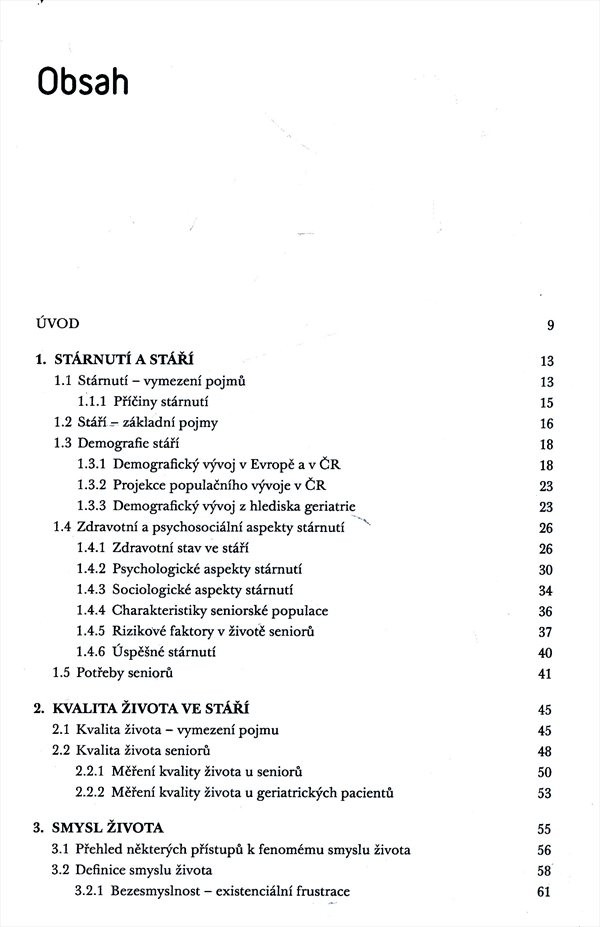 Obsah

ÚVOD 9

1. STÁRNUTÍ A STÁŘÍ 13
1.1 Stárnutí – vymezení pojmů 13
1.1.1 Příčiny stárnutí 15
1.2 Stáří – základní pojmy 16
1.3 Demografie stáří 18
1.3.1 Demografický vývoj v Evropě a v ČR 18
1.3.2 Projekce populačního vývoje v ČR 23
1.3.3 Demografický vývoj z hlediska geriatrie 23
1.4 Zdravotní a psychosociální aspekty stárnutí 26
1.4.1 Zdravotní stav ve stáří 26
1.4.2 Psychologické aspekty stárnutí 30
1.4.3 Sociologické aspekty stárnutí 34
1.4.4 Charakteristiky seniorské populace 36
1.4.5 Rizikové faktory v životě seniorů 37
1.4.6 Úspěšné stárnutí 40
1.5 Potřeby seniorů 41

2. KVALITA ŽIVOTA VE STÁŘÍ 45
2.1 Kvalita života – vymezení pojmu 45
2.2 Kvalita života seniorů 48
2.2.1 Měření kvality života u seniorů 50
2.2.2 Měření kvality života u geriatrických pacientů 53

3. SMYSL ŽIVOTA 55
3.1 Přehled některých přístupů k fenoménu smyslu života 56
3.2 Definice smyslu života 58
3.2.1 Bezesmyslnost – existenciální frustrace 61